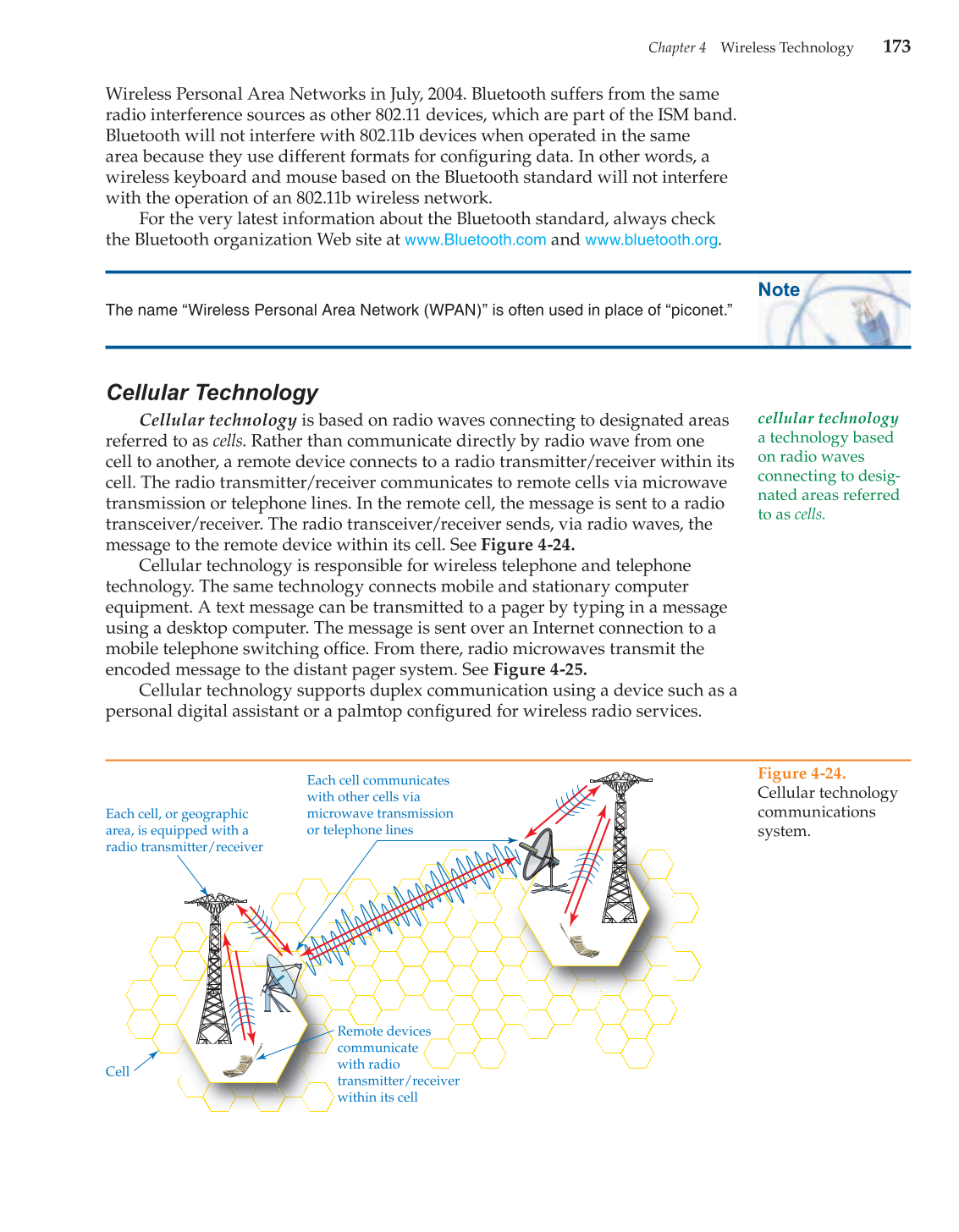 Chapter 4 Wireless Technology 173

Wireless Personal Area Networks in July, 2004. Bluetooth suffers from the same radio interference sources as other 802.11 devices, which are part of the ISM band. Bluetooth will not interfere with 802.11b devices when operated in the same area because they use different formats for configuring data. In other words, a wireless keyboard and mouse based on the Bluetooth standard will not interfere with the operation of an 802.11b wireless network.

For the very latest information about the Bluetooth standard, always check the Bluetooth organization Web site at www.Bluetooth.com and www.bluetooth.org.

Note

The name “Wireless Personal Area Network (WPAN)” is often used in place of “piconet.”

Cellular Technology

Cellular technology is based on radio waves connecting to designated areas referred to as cells. Rather than communicate directly by radio wave from one cell to another, a remote device connects to a radio transmitter/receiver within its cell. The radio transmitter/receiver communicates to remote cells via microwave transmission or telephone lines. In the remote cell, the message is sent to a radio transceiver/receiver. The radio transceiver/receiver sends, via radio waves, the message to the remote device within its cell. See Figure 4-24.

Cellular technology is responsible for wireless telephone and telephone technology. The same technology connects mobile and stationary computer equipment. A text message can be transmitted to a pager by typing in a message using a desktop computer. The message is sent over an Internet connection to a mobile telephone switching office. From there, radio microwaves transmit the encoded message to the distant pager system. See Figure 4-25.

Cellular technology supports duplex communication using a device such as a personal digital assistant or a palmtop configured for wireless radio services.

cellular technology a technology based on radio waves connecting to designated areas referred to as cells.

Each cell, or geographic area, is equipped with a radio transmitter/receiver

Each cell communicates with other cells via microwave transmission or telephone lines

Remote devices communicate with radio transmitter/receiver within its cell

Cell

Figure 4-24. Cellular technology communications system.